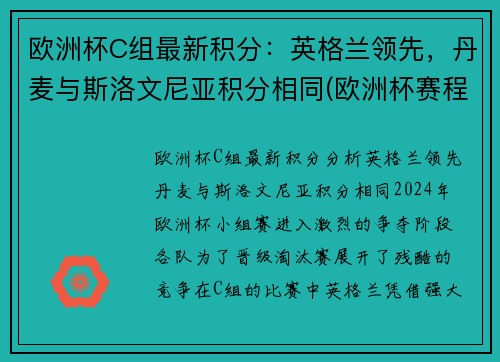 欧洲杯C组最新积分：英格兰领先，丹麦与斯洛文尼亚积分相同(欧洲杯赛程

欧洲杯C组最新积分分析英格兰领先丹麦与斯洛文尼亚积分相同2024年欧洲杯小组赛进入激烈的争夺阶段各队为了晋级淘汰赛展开了残酷的竞争在C组的比赛中英格兰凭借强大